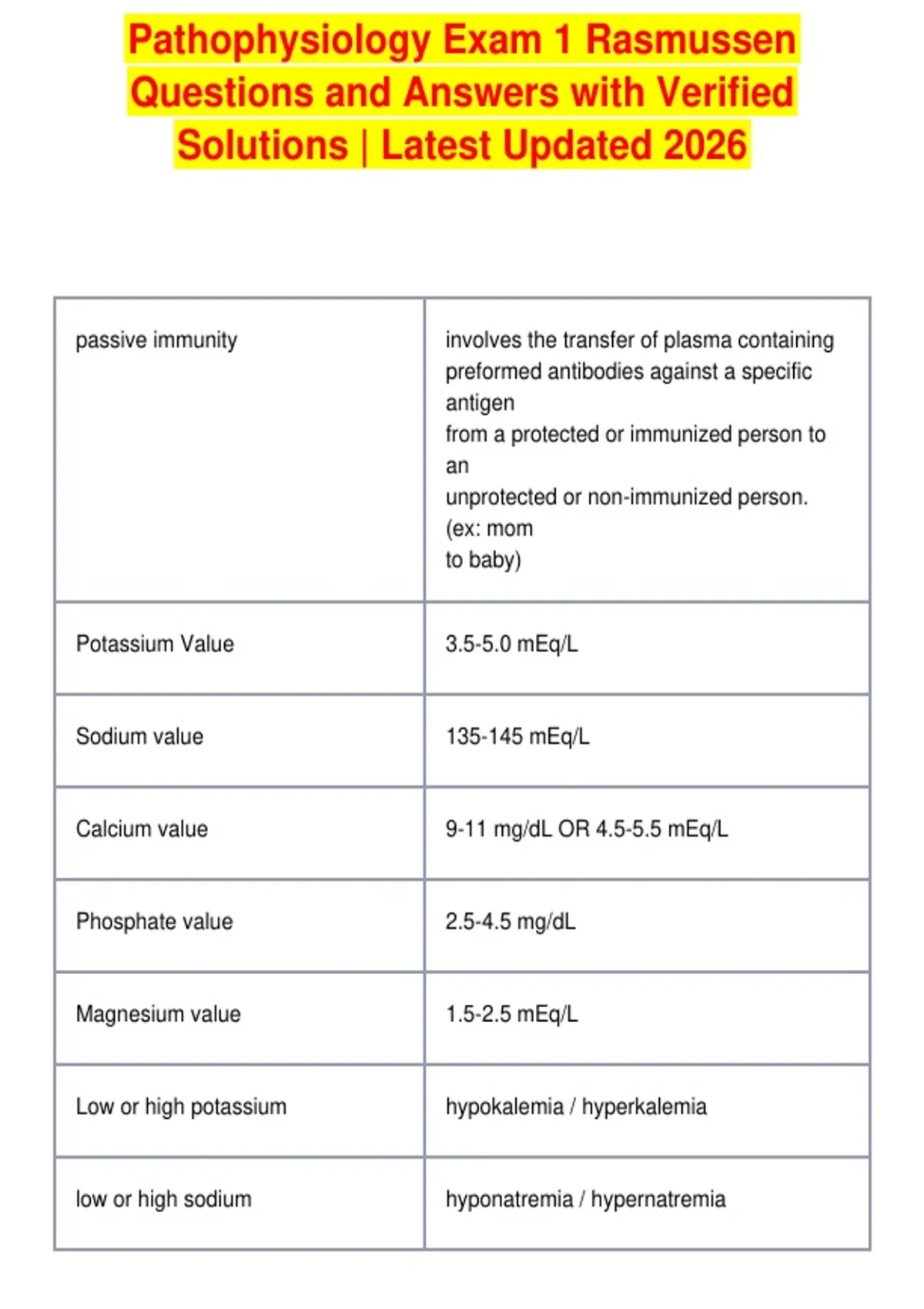 Pathophysiology Exam 1 Rasmussen Questions and Answers with Verified Solutions | Latest Updated 2026

| | |
|---|---|
| passive immunity | involves the transfer of plasma containing preformed antibodies against a specific antigen from a protected or immunized person to an unprotected or non-immunized person. (ex: mom to baby) |
| Potassium Value | 3.5-5.0 mEq/L |
| Sodium value | 135-145 mEq/L |
| Calcium value | 9-11 mg/dL OR 4.5-5.5 mEq/L |
| Phosphate value | 2.5-4.5 mg/dL |
| Magnesium value | 1.5-2.5 mEq/L |
| Low or high potassium | hypokalemia / hyperkalemia |
| low or high sodium | hyponatremia / hypernatremia |